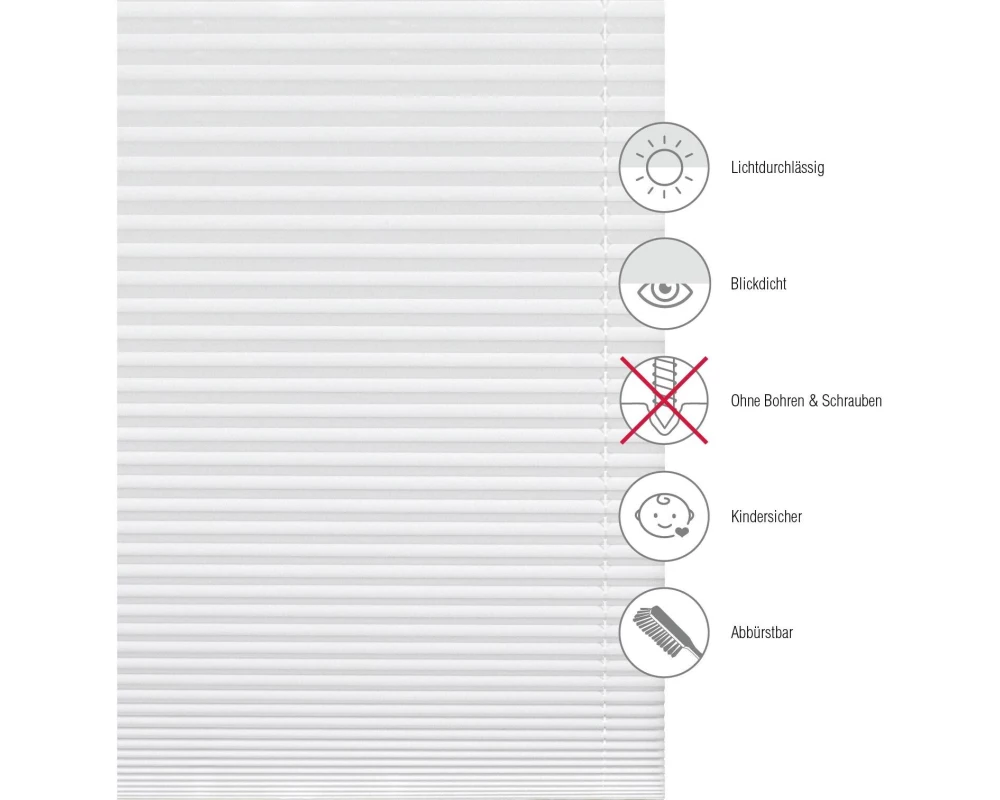 Lichtdurchlässig

Blickdicht

Ohne Bohren & Schrauben

Kindersicher

Abbürstbar